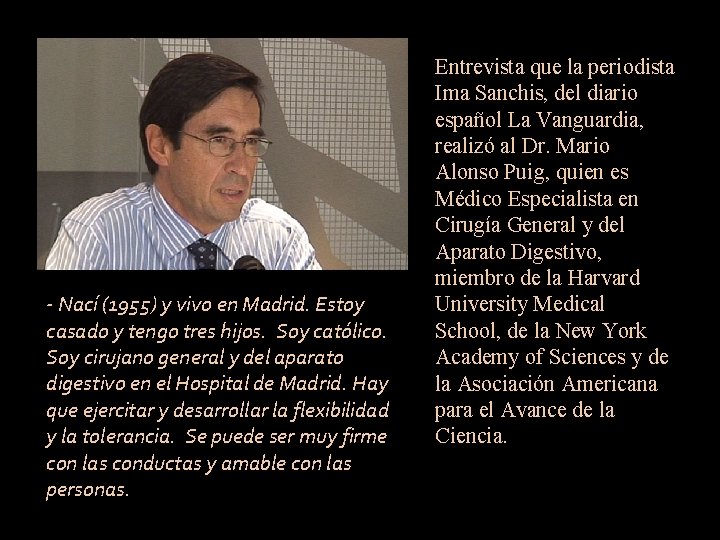 - Nací (1955) y vivo en Madrid. Estoy casado y tengo tres hijos. Soy católico. Soy cirujano general y del aparato digestivo en el Hospital de Madrid. Hay que ejercitar y desarrollar la flexibilidad y la tolerancia. Se puede ser muy firme con las conductas y amable con las personas.

Entrevista que la periodista Ima Sanchis, del diario español La Vanguardia, realizó al Dr. Mario Alonso Puig, quien es Médico Especialista en Cirugía General y del Aparato Digestivo, miembro de la Harvard University Medical School, de la New York Academy of Sciences y de la Asociación Americana para el Avance de la Ciencia.